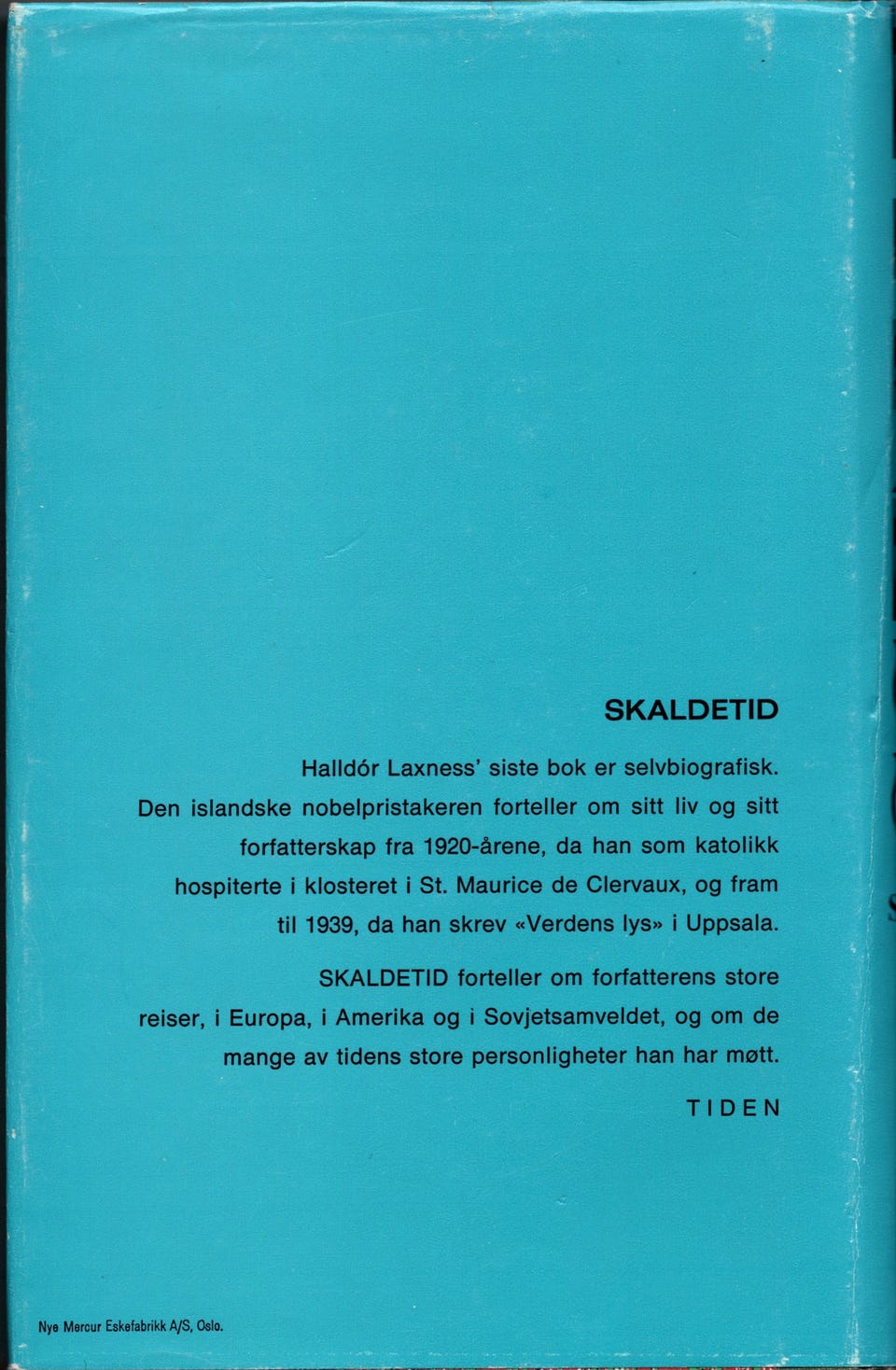 SKALDETID

Halldór Laxness' siste bok er selvbiografisk. Den islandske nobelpristakeren forteller om sitt liv og sitt forfatterskap fra 1920-årene, da han som katolikk hospiterte i klosteret i St. Maurice de Clervaux, og fram til 1939, da han skrev «Verdens lys» i Uppsala.

SKALDETID forteller om forfatterens store reiser, i Europa, i Amerika og i Sovjetsamveldet, og om de mange av tidens store personligheter han har møtt.

TIDEN

Nye Mercur Eskefabrikk A/S, Oslo.